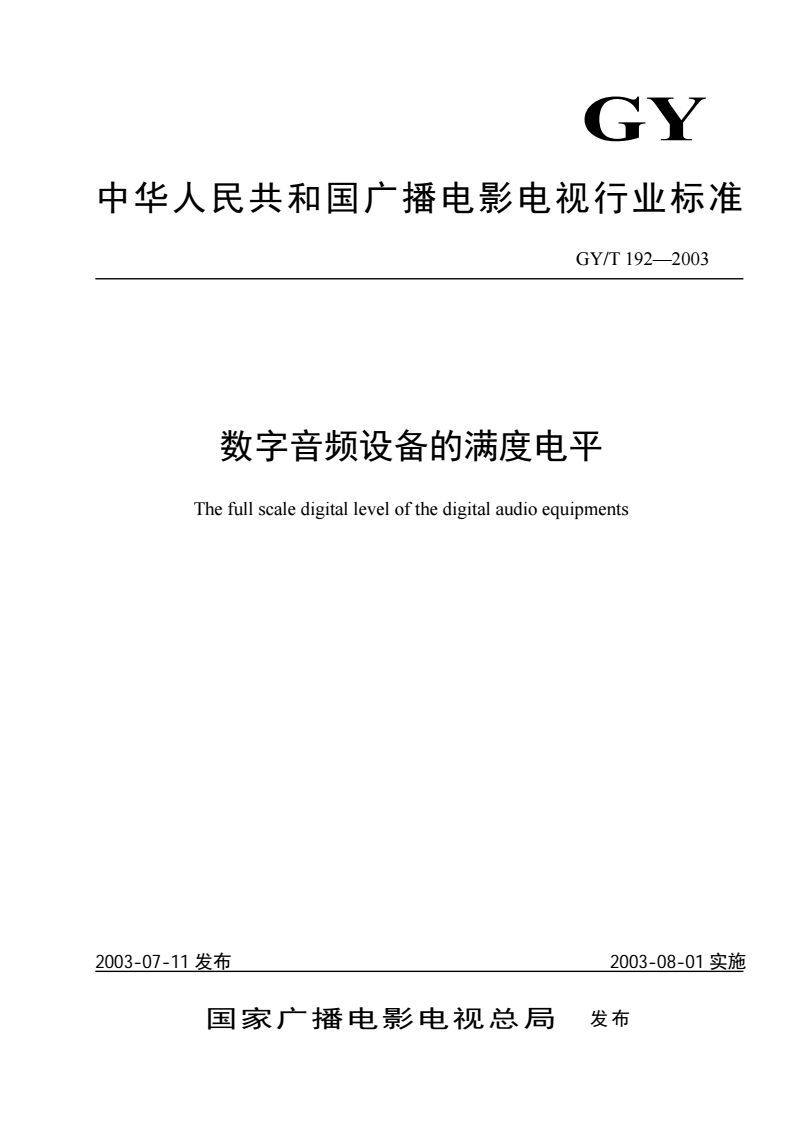 GY

中华人民共和国广播电影电视行业标准

GY/T 192—2003

数字音频设备的满度电平

The full scale digital level of the digital audio equipments

2003-07-11 发布

2003-08-01 实施

国家广播电影电视总局 发布